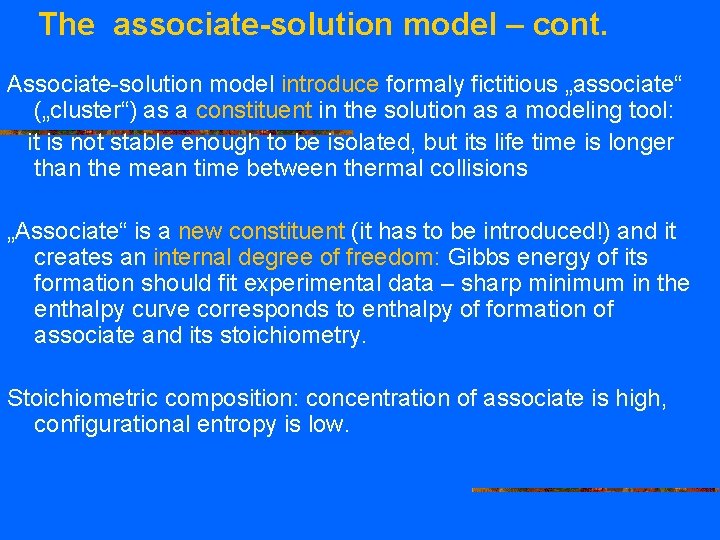 The associate-solution model – cont.

Associate-solution model introduce formaly fictitious „associate“ („cluster“) as a constituent in the solution as a modeling tool: it is not stable enough to be isolated, but its life time is longer than the mean time between thermal collisions

„Associate“ is a new constituent (it has to be introduced!) and it creates an internal degree of freedom: Gibbs energy of its formation should fit experimental data – sharp minimum in the enthalpy curve corresponds to enthalpy of formation of associate and its stoichiometry.

Stoichiometric composition: concentration of associate is high, configurational entropy is low.